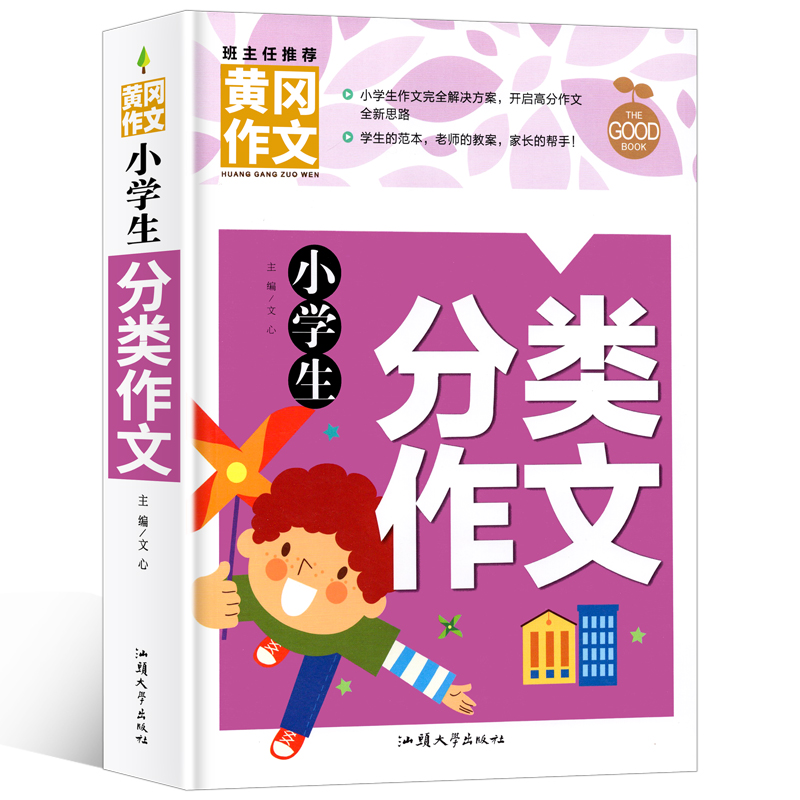 黄冈作文

小学生

分类作文

主编/文心

汕頭大學出版社

班主任推荐

黄冈作文

HUANG GANG ZUO WEN

小学生作文完全解决方案，开启高分作文全新思路

学生的范本，老师的教案，家长的帮手！

THE GOOD BOOK

主编/文心

小学生

分类作文

汕頭大學出版社